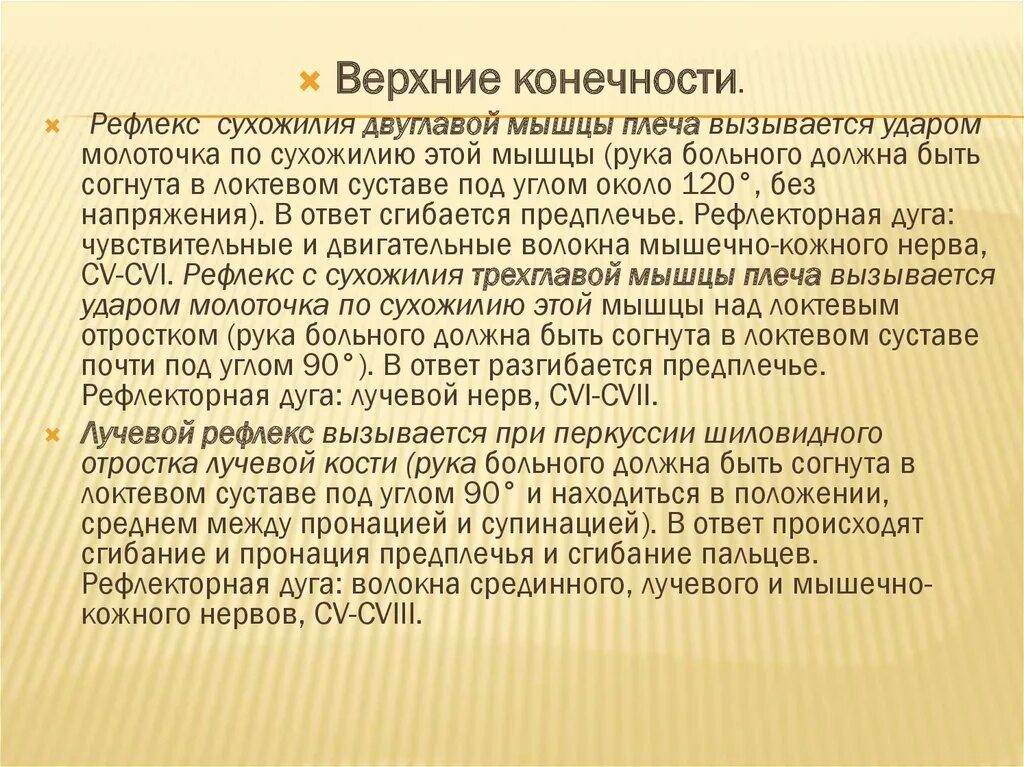 Верхние конечности.

Рефлекс сухожилия двуглавой мышцы плеча вызывается ударом молоточка по сухожилию этой мышцы (рука больного должна быть согнута в локтевом суставе под углом около 120°, без напряжения). В ответ сгибается предплечье. Рефлекторная дуга: чувствительные и двигательные волокна мышечно-кожного нерва, CV-CVI. Рефлекс с сухожилия трехглавой мышцы плеча вызывается ударом молоточка по сухожилию этой мышцы над локтевым отростком (рука больного должна быть согнута в локтевом суставе почти под углом 90°). В ответ разгибается предплечье. Рефлекторная дуга: лучевой нерв, CVI-CVII.

Лучевой рефлекс вызывается при перкуссии шиловидного отростка лучевой кости (рука больного должна быть согнута в локтевом суставе под углом 90° и находиться в положении, среднем между пронацией и супинацией). В ответ происходят сгибание и пронация предплечья и сгибание пальцев. Рефлекторная дуга: волокна срединного, лучевого и мышечно-кожного нервов, CV-CVIII.